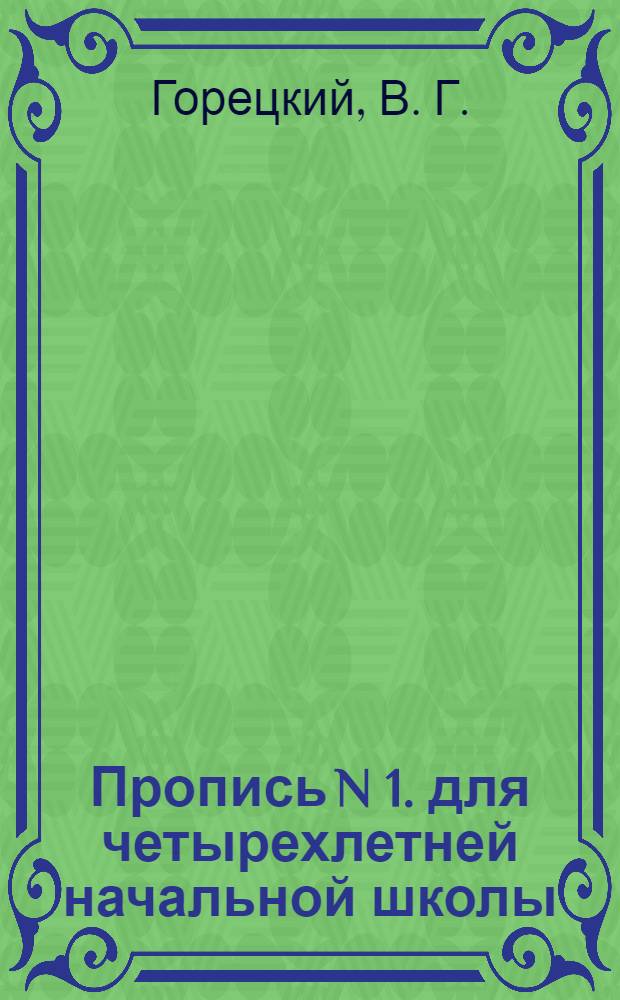 Горецкий, В. Г.

Пропись N 1. для четырехлетней начальной школы